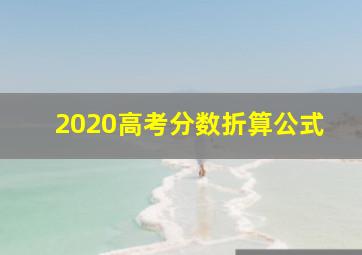 2020高考分数折算公式